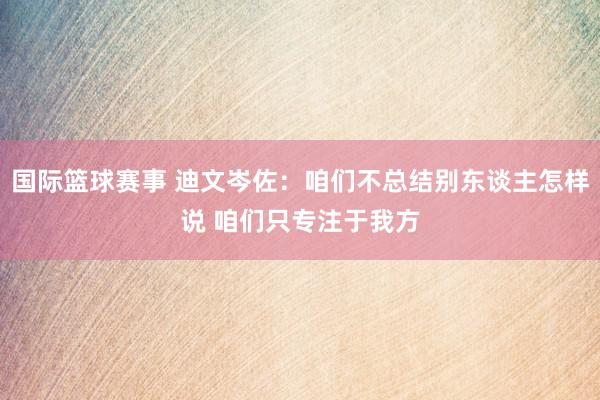 国际篮球赛事 迪文岑佐：咱们不总结别东谈主怎样说 咱们只专注于我方